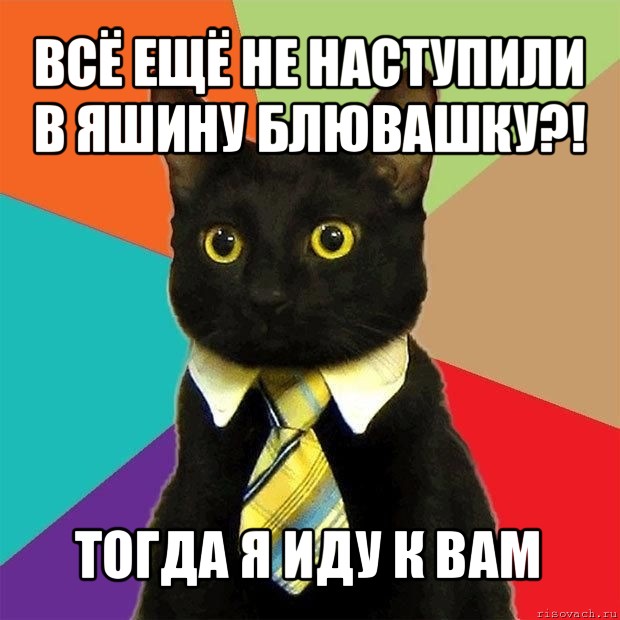 ВСЁ ЕЩЁ НЕ НАСТУПИЛИ В ЯШИНУ БЛЮВАШКУ?!

ТОГДА Я ИДУ К ВАМ

risovach.ru